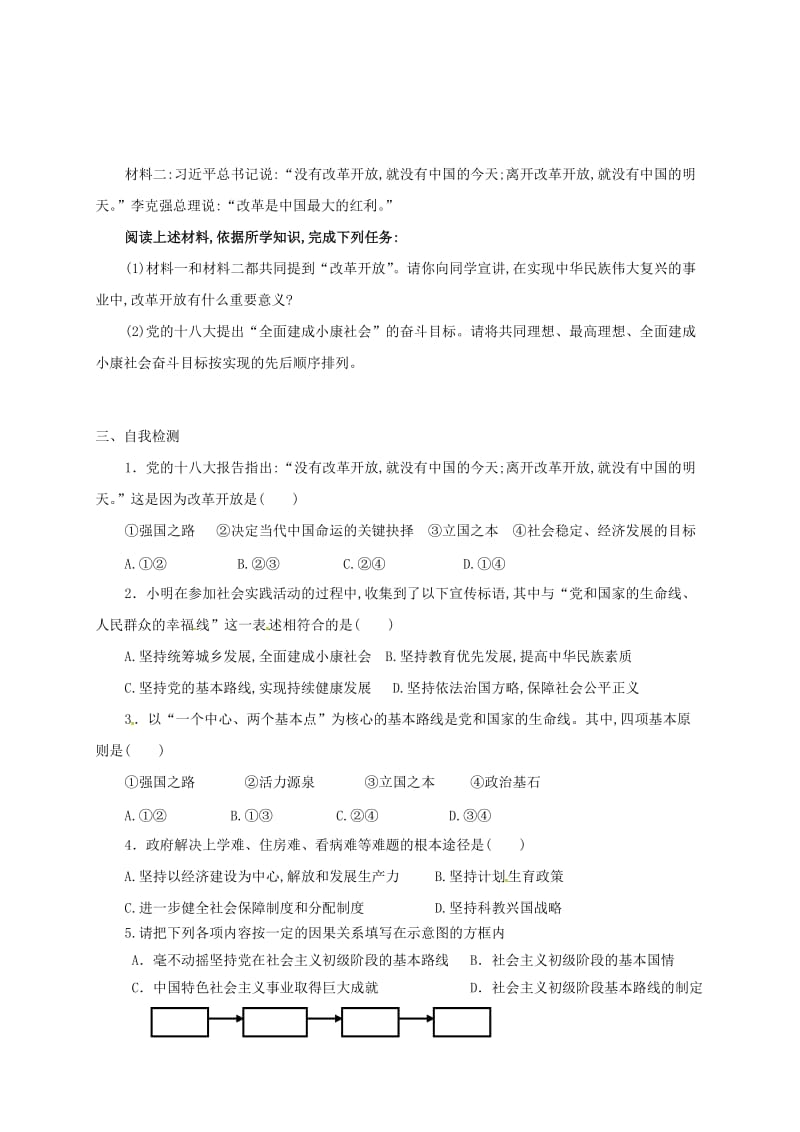 材料二:习近平总书记说:“没有改革开放,就没有中国的今天;离开改革开放,就没有中国的明天。”李克强总理说:“改革是中国最大的红利。”

阅读上述材料,依据所学知识,完成下列任务:

(1)材料一和材料二都共同提到“改革开放”。请你向同学宣讲,在实现中华民族伟大复兴的事业中,改革开放有什么重要意义?

(2)党的十八大提出“全面建成小康社会”的奋斗目标。请将共同理想、最高理想、全面建成小康社会奋斗目标按实现的先后顺序排列。

三、自我检测

1.党的十八大报告指出:“没有改革开放,就没有中国的今天;离开改革开放,就没有中国的明天。”这是因为改革开放是(　　)

①强国之路　②决定当代中国命运的关键抉择　③立国之本　④社会稳定、经济发展的目标

A.①②　　B.②③　　C.②④　　D.①④

2.小明在参加社会实践活动的过程中,收集到了以下宣传标语,其中与“党和国家的生命线、人民群众的幸福线”这一表述相符合的是(　　)

A.坚持统筹城乡发展,全面建成小康社会　B.坚持教育优先发展,提高中华民族素质

C.坚持党的基本路线,实现持续健康发展　D.坚持依法治国方略,保障社会公平正义

3.以“一个中心、两个基本点”为核心的基本路线是党和国家的生命线。其中,四项基本原则是(　　)

①强国之路　②活力源泉　③立国之本　④政治基石

A.①②　　B.①③　　C.②④　　D.③④

4.政府解决上学难、住房难、看病难等难题的根本途径是(　　)

A.坚持以经济建设为中心,解放和发展生产力　B.坚持计划生育政策

C.进一步健全社会保障制度和分配制度　D.坚持科教兴国战略

5.请把下列各项内容按一定的因果关系填写在示意图的方框内

A.毫不动摇坚持党在社会主义初级阶段的基本路线　B.社会主义初级阶段的基本国情

C.中国特色社会主义事业取得巨大成就　D.社会主义初级阶段基本路线的制定